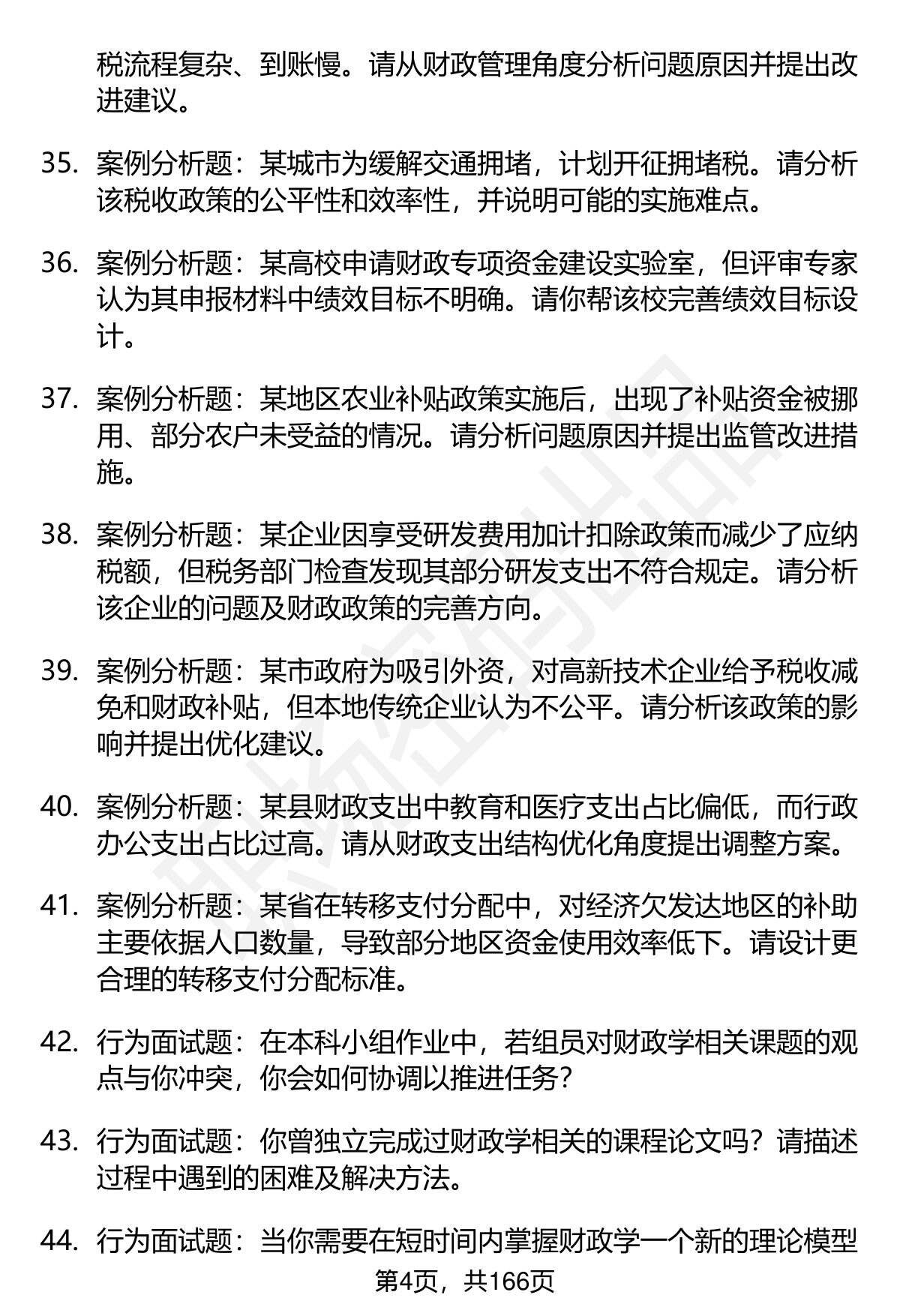 税流程复杂、到账慢。请从财政管理角度分析问题原因并提出改进建议。

35. 案例分析题：某城市为缓解交通拥堵，计划开征拥堵税。请分析该税收政策的公平性和效率性，并说明可能的实施难点。

36. 案例分析题：某高校申请财政专项资金建设实验室，但评审专家认为其申报材料中绩效目标不明确。请你帮该校完善绩效目标设计。

37. 案例分析题：某地区农业补贴政策实施后，出现了补贴资金被挪用、部分农户未受益的情况。请分析问题原因并提出监管改进措施。

38. 案例分析题：某企业因享受研发费用加计扣除政策而减少了应纳税额，但税务部门检查发现其部分研发支出不符合规定。请分析该企业的问题及财政政策的完善方向。

39. 案例分析题：某市政府为吸引外资，对高新技术企业给予税收减免和财政补贴，但本地传统企业认为不公平。请分析该政策的影响并提出优化建议。

40. 案例分析题：某县财政支出中教育和医疗支出占比偏低，而行政办公支出占比过高。请从财政支出结构优化角度提出调整方案。

41. 案例分析题：某省在转移支付分配中，对经济欠发达地区的补助主要依据人口数量，导致部分地区资金使用效率低下。请设计更合理的转移支付分配标准。

42. 行为面试题：在本科小组作业中，若组员对财政学相关课题的观点与你冲突，你会如何协调以推进任务？

43. 行为面试题：你曾独立完成过财政学相关的课程论文吗？请描述过程中遇到的困难及解决方法。

44. 行为面试题：当你需要在短时间内掌握财政学一个新的理论模型

第4页，共166页